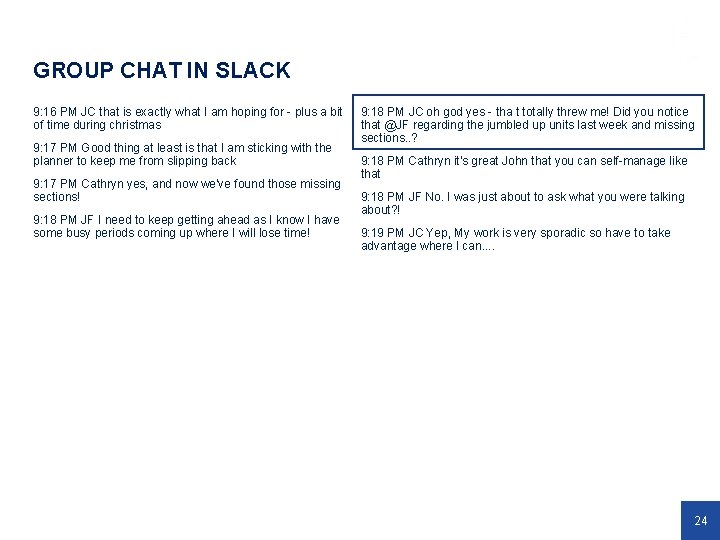 GROUP CHAT IN SLACK

9:16 PM JC that is exactly what I am hoping for - plus a bit of time during christmas

9:17 PM Good thing at least is that I am sticking with the planner to keep me from slipping back

9:17 PM Cathryn yes, and now we've found those missing sections!

9:18 PM JF I need to keep getting ahead as I know I have some busy periods coming up where I will lose time!

9:18 PM JC oh god yes - tha t totally threw me! Did you notice that @JF regarding the jumbled up units last week and missing sections..?

9:18 PM Cathryn it's great John that you can self-manage like that

9:18 PM JF No. I was just about to ask what you were talking about?!

9:19 PM JC Yep, My work is very sporadic so have to take advantage where I can....

24